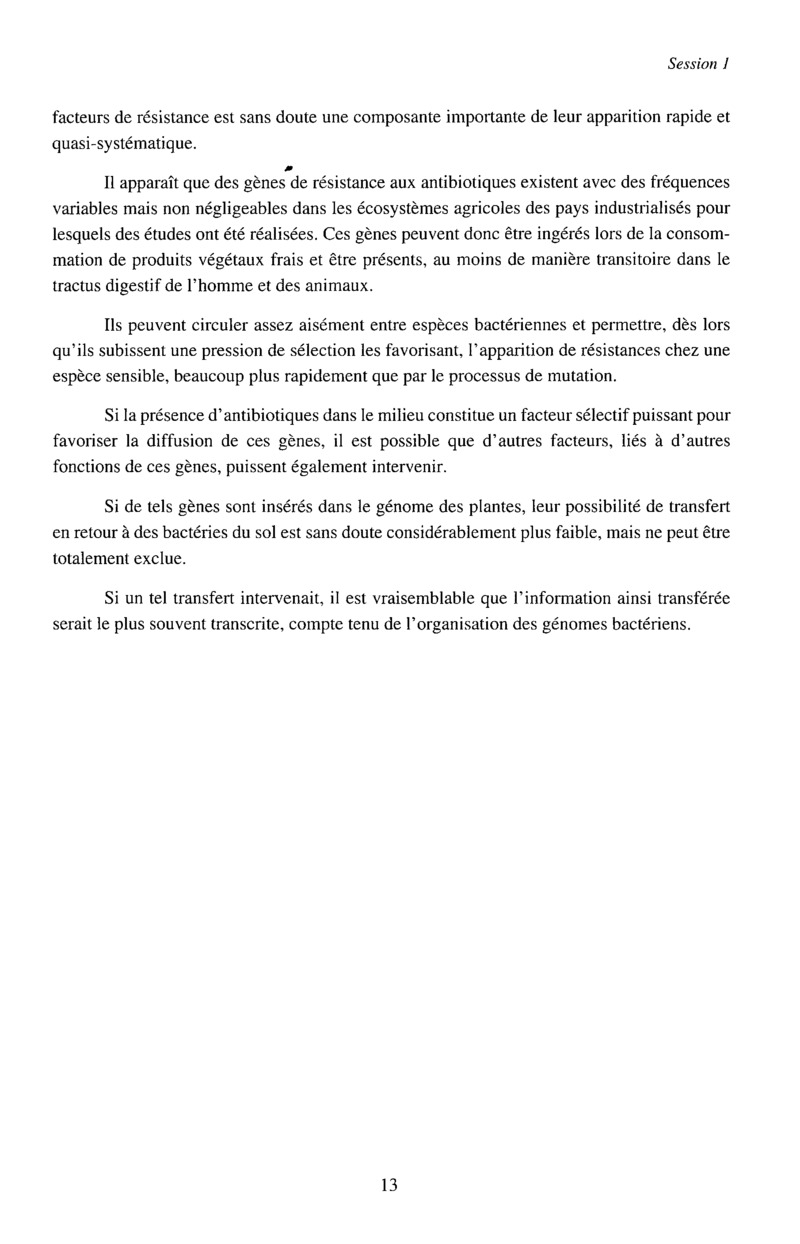 Session 1

facteurs de résistance est sans doute une composante importante de leur apparition rapide et quasi-systématique.

Il apparaît que des gènes de résistance aux antibiotiques existent avec des fréquences variables mais non négligeables dans les écosystèmes agricoles des pays industrialisés pour lesquels des études ont été réalisées. Ces gènes peuvent donc être ingérés lors de la consommation de produits végétaux frais et être présents, au moins de manière transitoire dans le tractus digestif de l'homme et des animaux.

Ils peuvent circuler assez aisément entre espèces bactériennes et permettre, dès lors qu'ils subissent une pression de sélection les favorisant, l'apparition de résistances chez une espèce sensible, beaucoup plus rapidement que par le processus de mutation.

Si la présence d'antibiotiques dans le milieu constitue un facteur sélectif puissant pour favoriser la diffusion de ces gènes, il est possible que d'autres facteurs, liés à d'autres fonctions de ces gènes, puissent également intervenir.

Si de tels gènes sont insérés dans le génome des plantes, leur possibilité de transfert en retour à des bactéries du sol est sans doute considérablement plus faible, mais ne peut être totalement exclue.

Si un tel transfert intervenait, il est vraisemblable que l'information ainsi transférée serait le plus souvent transcrite, compte tenu de l'organisation des génomes bactériens.

13